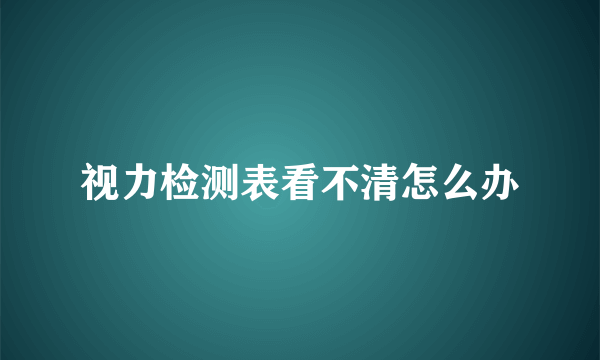 视力检测表看不清怎么办